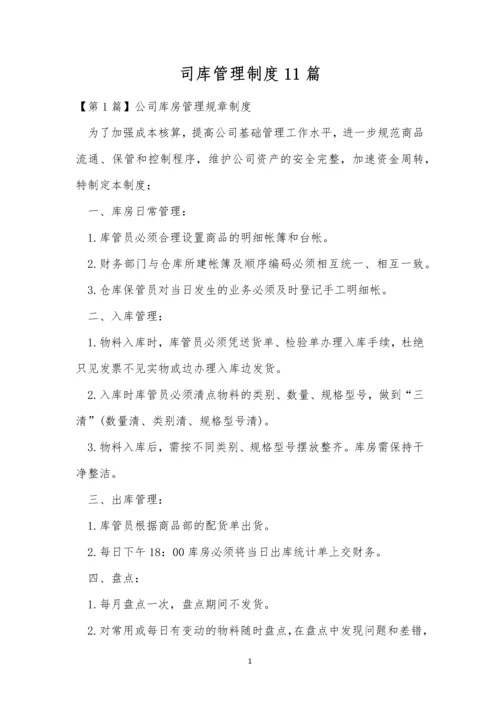 司库管理制度11篇

【第1篇】公司库房管理规章制度

为了加强成本核算，提高公司基础管理工作水平，进一步规范商品流通、保管和控制程序，维护公司资产的安全完整，加速资金周转，特制定本制度：

一、库房日常管理：

1.库管员必须合理设置商品的明细帐簿和台帐。

2.财务部门与仓库所建帐簿及顺序编码必须相互统一、相互一致。

3.仓库保管员对当日发生的业务必须及时登记手工明细帐。

二、入库管理：

1.物料入库时，库管员必须凭送货单、检验单办理入库手续，杜绝只见发票不见实物或边办理入库边发货。

2.入库时库管员必须清点物料的类别、数量、规格型号，做到“三清”(数量清、类别清、规格型号清)。

3.物料入库后，需按不同类别、规格型号摆放整齐。库房需保持干净整洁。

三、出库管理：

1.库管员根据商品部的配货单出货。

2.每日下午18：00库房必须将当日出库统计单上交财务。

四、盘点：

1.每月盘点一次，盘点期间不发货。

2.对常用或每日有变动的物料随时盘点，在盘点中发现问题和差错，

1